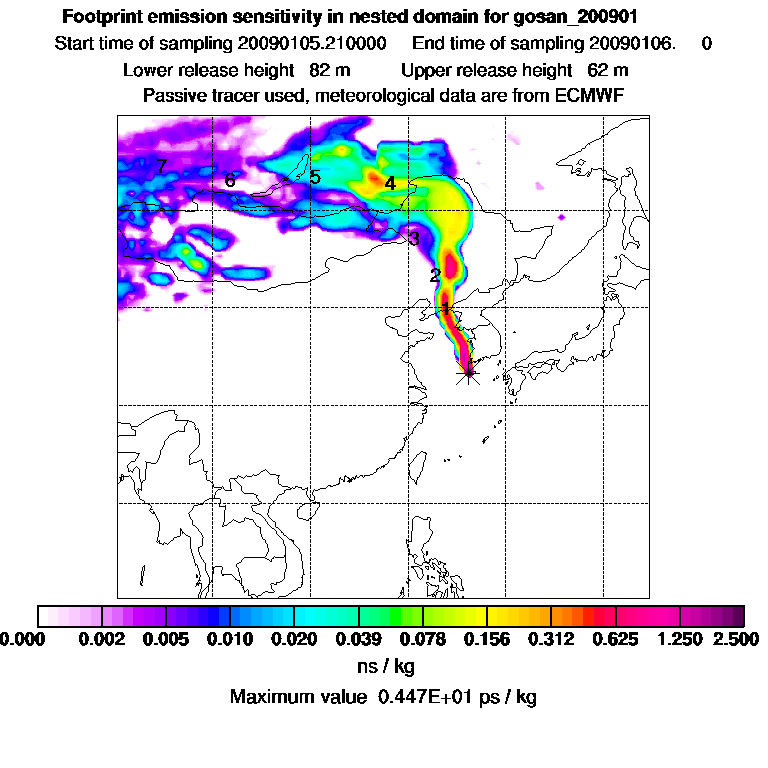 Footprint emission sensitivity in nested domain for gosan_200901

Start time of sampling 20090105.210000 End time of sampling 20090106. 0

Lower release height 82 m Upper release height 62 m

Passive tracer used, meteorological data are from ECMWF

7 6 5 4 3 2 1

0.000 0.002 0.005 0.010 0.020 0.039 0.078 0.156 0.312 0.625 1.250 2.500

ns / kg

Maximum value 0.447E+01 ps / kg